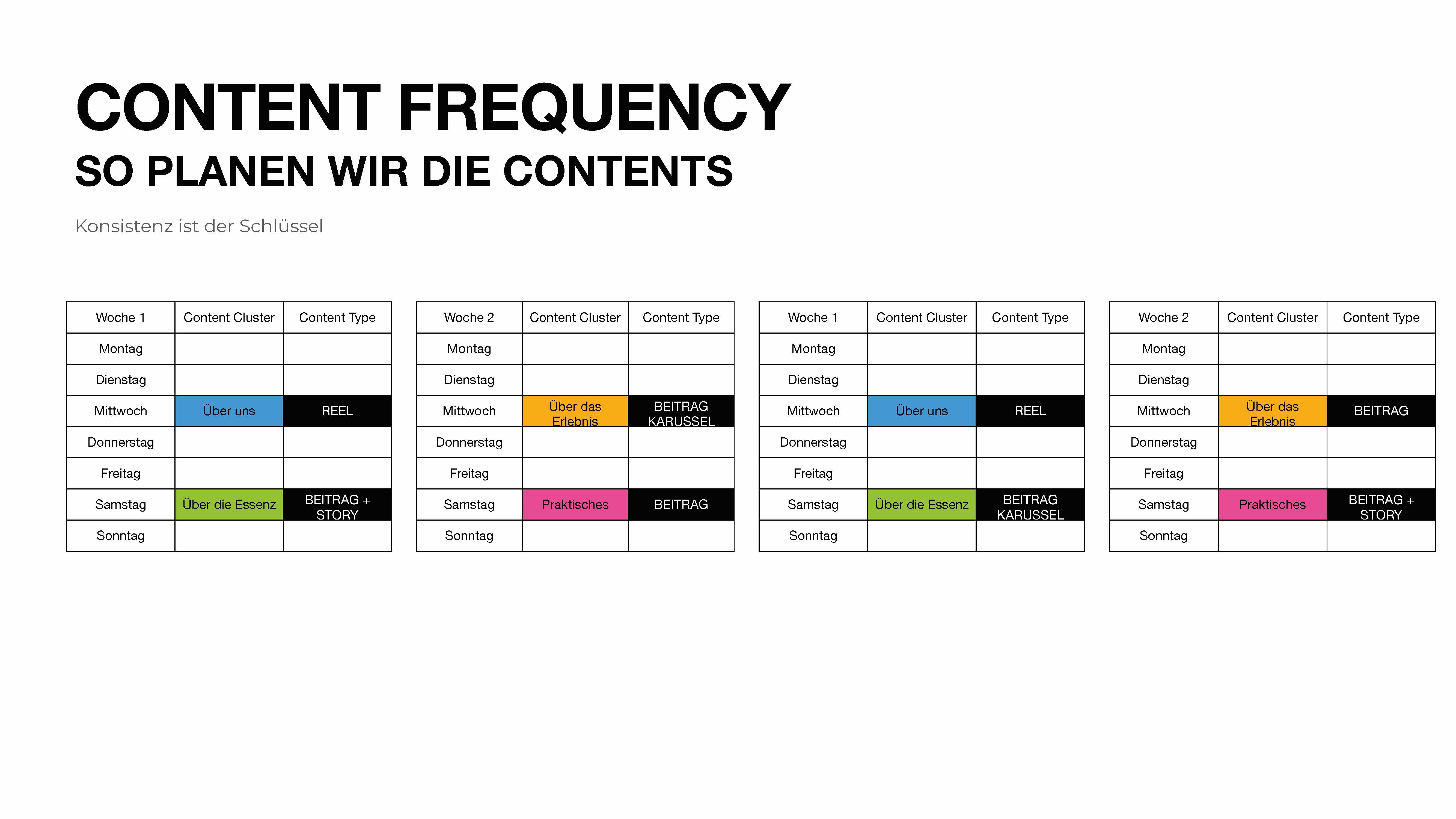 CONTENT FREQUENCY
SO PLANEN WIR DIE CONTENTS

Konsistenz ist der Schlüssel

| Woche 1 | Content Cluster | Content Type |
|---|---|---|
| Montag | | |
| Dienstag | | |
| Mittwoch | Über uns | REEL |
| Donnerstag | | |
| Freitag | | |
| Samstag | Über die Essenz | BEITRAG + STORY |
| Sonntag | | |

| Woche 2 | Content Cluster | Content Type |
|---|---|---|
| Montag | | |
| Dienstag | | |
| Mittwoch | Über das Erlebnis | BEITRAG KARUSSEL |
| Donnerstag | | |
| Freitag | | |
| Samstag | Praktisches | BEITRAG |
| Sonntag | | |

| Woche 1 | Content Cluster | Content Type |
|---|---|---|
| Montag | | |
| Dienstag | | |
| Mittwoch | Über uns | REEL |
| Donnerstag | | |
| Freitag | | |
| Samstag | Über die Essenz | BEITRAG KARUSSEL |
| Sonntag | | |

| Woche 2 | Content Cluster | Content Type |
|---|---|---|
| Montag | | |
| Dienstag | | |
| Mittwoch | Über das Erlebnis | BEITRAG |
| Donnerstag | | |
| Freitag | | |
| Samstag | Praktisches | BEITRAG + STORY |
| Sonntag | | |